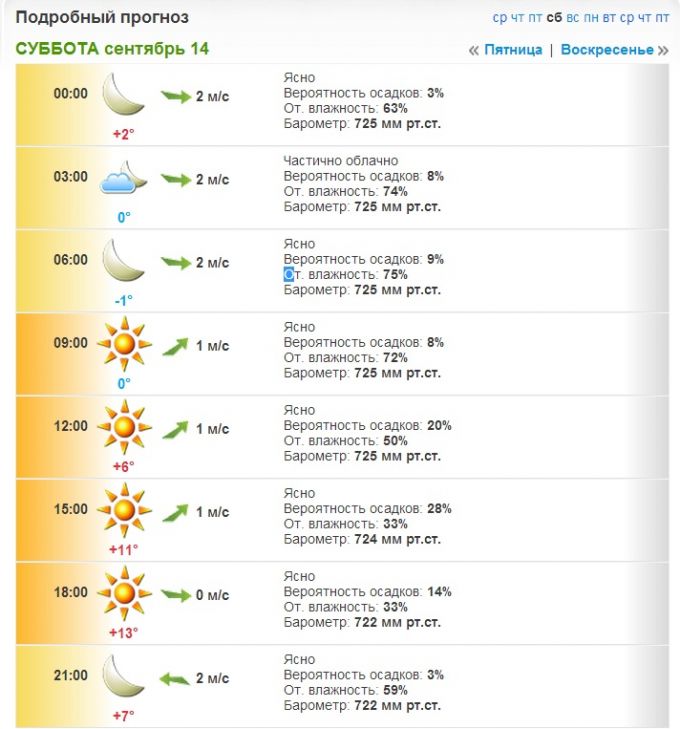 Подробный прогноз

ср чт пт сб вс пн вт ср чт пт

СУББОТА сентябрь 14

« Пятница | Воскресенье »

00:00
+2°
2 м/с
Ясно
Вероятность осадков: 3%
От. влажность: 63%
Барометр: 725 мм рт.ст.

03:00
0°
2 м/с
Частично облачно
Вероятность осадков: 8%
От. влажность: 74%
Барометр: 725 мм рт.ст.

06:00
-1°
2 м/с
Ясно
Вероятность осадков: 9%
От. влажность: 75%
Барометр: 725 мм рт.ст.

09:00
0°
1 м/с
Ясно
Вероятность осадков: 8%
От. влажность: 72%
Барометр: 725 мм рт.ст.

12:00
+6°
1 м/с
Ясно
Вероятность осадков: 20%
От. влажность: 50%
Барометр: 725 мм рт.ст.

15:00
+11°
1 м/с
Ясно
Вероятность осадков: 28%
От. влажность: 33%
Барометр: 724 мм рт.ст.

18:00
+13°
0 м/с
Ясно
Вероятность осадков: 14%
От. влажность: 33%
Барометр: 722 мм рт.ст.

21:00
+7°
2 м/с
Ясно
Вероятность осадков: 3%
От. влажность: 59%
Барометр: 722 мм рт.ст.